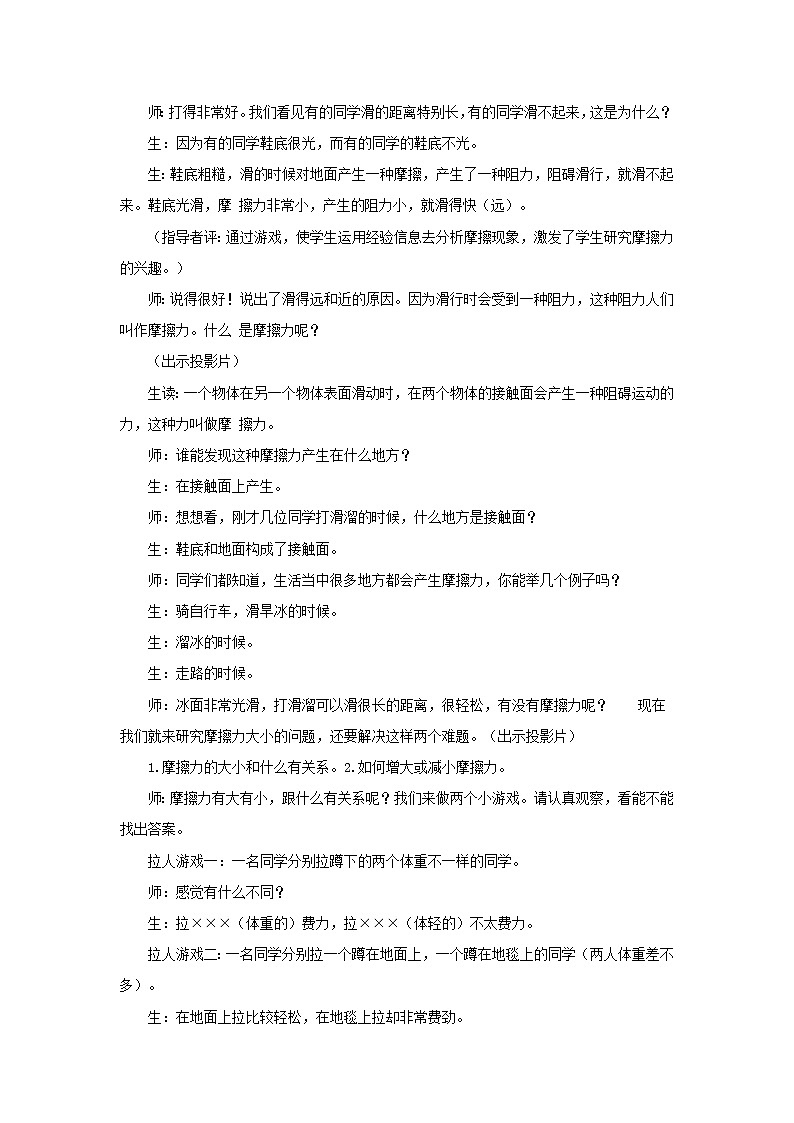 师：打得非常好。我们看见有的同学滑的距离特别长，有的同学滑不起来，这是为什么？

生：因为有的同学鞋底很光，而有的同学的鞋底不光。

生：鞋底粗糙，滑的时候对地面产生一种摩擦，产生了一种阻力，阻碍滑行，就滑不起来。鞋底光滑，摩 擦力非常小，产生的阻力小，就滑得快（远）。

（指导者评：通过游戏，使学生运用经验信息去分析摩擦现象，激发了学生研究摩擦力的兴趣。）

师：说得很好！说出了滑得远和近的原因。因为滑行时会受到一种阻力，这种阻力人们叫作摩擦力。什么 是摩擦力呢？

（出示投影片）

生读：一个物体在另一个物体表面滑动时，在两个物体的接触面会产生一种阻碍运动的力，这种力叫做摩 擦力。

师：谁能发现这种摩擦力产生在什么地方？

生：在接触面上产生。

师：想想看，刚才几位同学打滑溜的时候，什么地方是接触面？

生：鞋底和地面构成了接触面。

师：同学们都知道，生活当中很多地方都会产生摩擦力，你能举几个例子吗？

生：骑自行车，滑旱冰的时候。

生：溜冰的时候。

生：走路的时候。

师：冰面非常光滑，打滑溜可以滑很长的距离，很轻松，有没有摩擦力呢？ 现在我们就来研究摩擦力大小的问题，还要解决这样两个难题。（出示投影片）

1.摩擦力的大小和什么有关系。2.如何增大或减小摩擦力。

师：摩擦力有大有小，跟什么有关系呢？我们来做两个小游戏。请认真观察，看能不能找出答案。

拉人游戏一：一名同学分别拉蹲下的两个体重不一样的同学。

师：感觉有什么不同？

生：拉×××（体重的）费力，拉×××（体轻的）不太费力。

拉人游戏二：一名同学分别拉一个蹲在地面上，一个蹲在地毯上的同学（两人体重差不多）。

生：在地面上拉比较轻松，在地毯上拉却非常费劲。